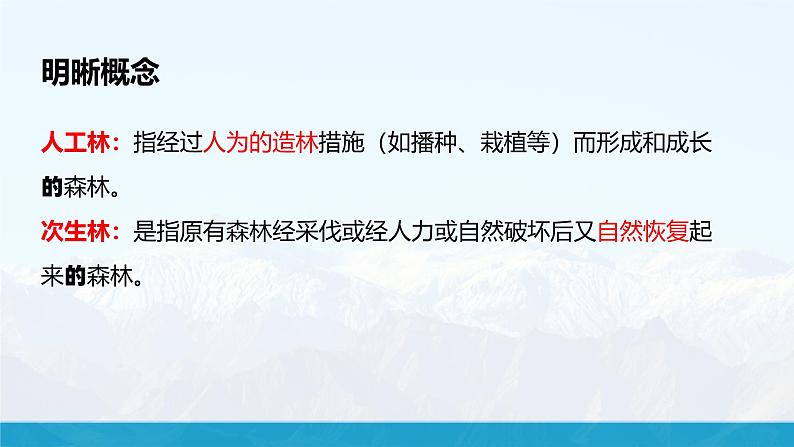 明晰概念

人工林：指经过人为的造林措施（如播种、栽植等）而形成和成长的森林。

次生林：是指原有森林经采伐或经人力或自然破坏后又自然恢复起来的森林。